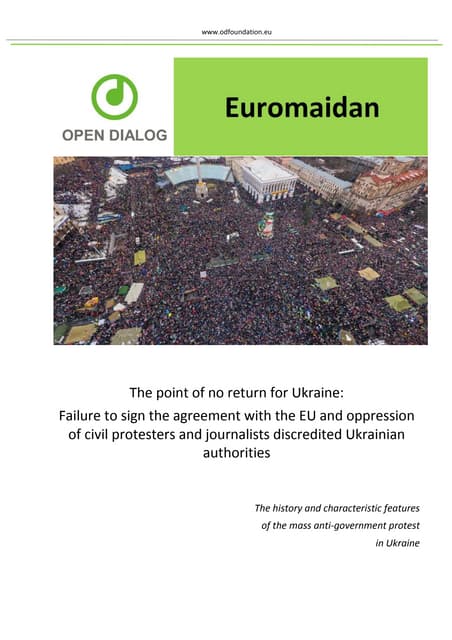 www.odfoundation.eu

OPEN DIALOG

Euromaidan

The point of no return for Ukraine:
Failure to sign the agreement with the EU and oppression of civil protesters and journalists discredited Ukrainian authorities

The history and characteristic features of the mass anti-government protest in Ukraine